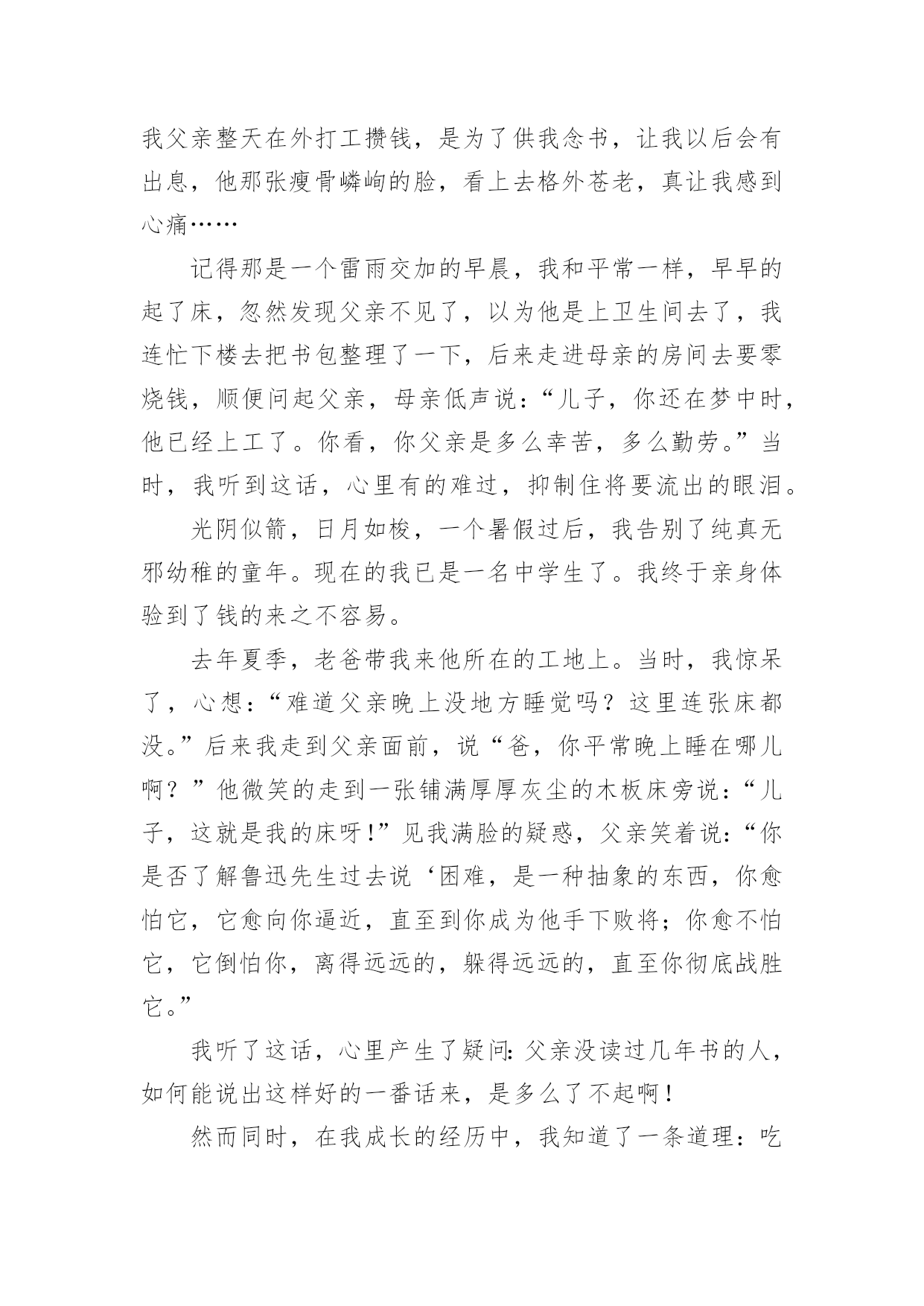 我父亲整天在外打工攒钱，是为了供我念书，让我以后会有出息，他那张瘦骨嶙峋的脸，看上去格外苍老，真让我感到心痛……

记得那是一个雷雨交加的早晨，我和平常一样，早早的起了床，忽然发现父亲不见了，以为他是上卫生间去了，我连忙下楼去把书包整理了一下，后来走进母亲的房间去要零烧钱，顺便问起父亲，母亲低声说：“儿子，你还在梦中时，他已经上工了。你看，你父亲是多么幸苦，多么勤劳。”当时，我听到这话，心里有的难过，抑制住将要流出的眼泪。

光阴似箭，日月如梭，一个暑假过后，我告别了纯真无邪幼稚的童年。现在的我已是一名中学生了。我终于亲身体验到了钱的来之不容易。

去年夏季，老爸带我来他所在的工地上。当时，我惊呆了，心想：“难道父亲晚上没地方睡觉吗？这里连张床都没。”后来我走到父亲面前，说“爸，你平常晚上睡在哪儿啊？”他微笑的走到一张铺满厚厚灰尘的木板床旁说：“儿子，这就是我的床呀！”见我满脸的疑惑，父亲笑着说：“你是否了解鲁迅先生过去说‘困难，是一种抽象的东西，你愈怕它，它愈向你逼近，直至到你成为他手下败将；你愈不怕它，它倒怕你，离得远远的，躲得远远的，直至你彻底战胜它。”

我听了这话，心里产生了疑问：父亲没读过几年书的人，如何能说出这样好的一番话来，是多么了不起啊！

然而同时，在我成长的经历中，我知道了一条道理：吃